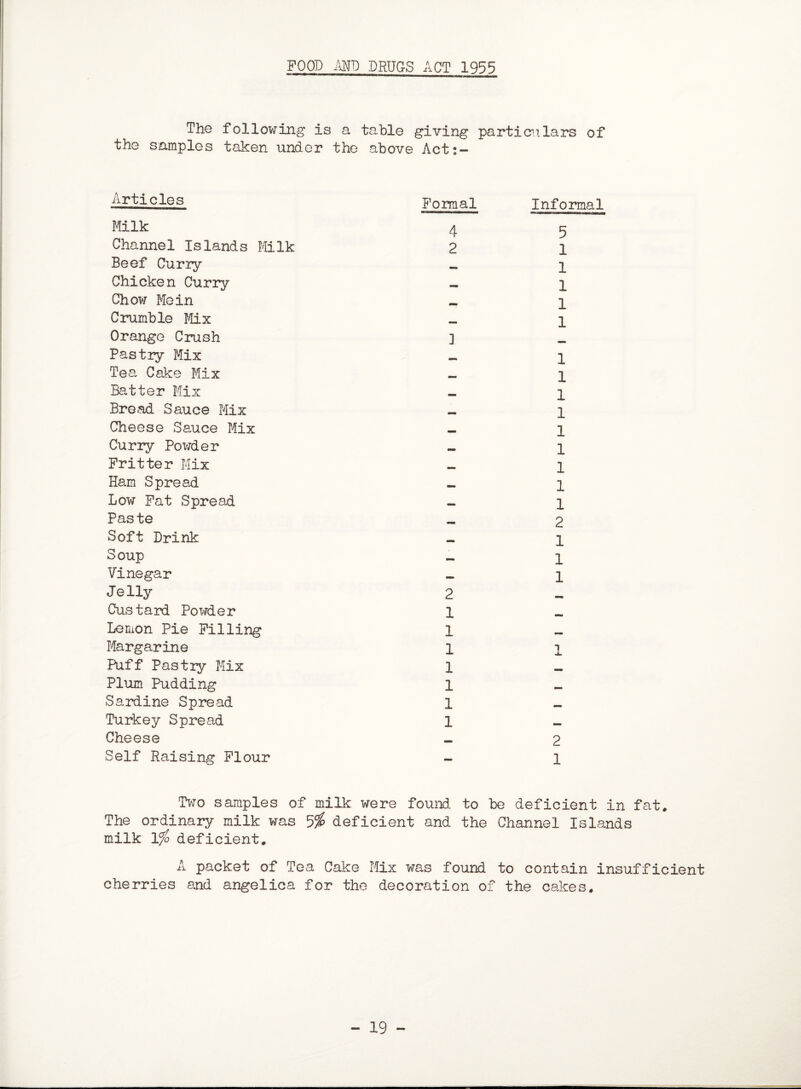 FOOD AND DRUGS ACT 1955

The following is a table giving particulars of the samples taken under the above Act:-

| Articles | Formal | Informal |
|---|---|---|
| Milk | 4 | 5 |
| Channel Islands Milk | 2 | 1 |
| Beef Curry | - | 1 |
| Chicken Curry | - | 1 |
| Chow Mein | - | 1 |
| Crumble Mix | - | 1 |
| Orange Crush | 1 | - |
| Pastry Mix | - | 1 |
| Tea Cake Mix | - | 1 |
| Batter Mix | - | 1 |
| Bread Sauce Mix | - | 1 |
| Cheese Sauce Mix | - | 1 |
| Curry Powder | - | 1 |
| Fritter Mix | - | 1 |
| Ham Spread | - | 1 |
| Low Fat Spread | - | 1 |
| Paste | - | 2 |
| Soft Drink | - | 1 |
| Soup | - | 1 |
| Vinegar | - | 1 |
| Jelly | 2 | - |
| Custard Powder | 1 | - |
| Lemon Pie Filling | 1 | - |
| Margarine | 1 | 1 |
| Puff Pastry Mix | 1 | - |
| Plum Pudding | 1 | - |
| Sardine Spread | 1 | - |
| Turkey Spread | 1 | - |
| Cheese | - | 2 |
| Self Raising Flour | - | 1 |

Two samples of milk were found to be deficient in fat. The ordinary milk was 5% deficient and the Channel Islands milk 1% deficient.

A packet of Tea Cake Mix was found to contain insufficient cherries and angelica for the decoration of the cakes.

- 19 -